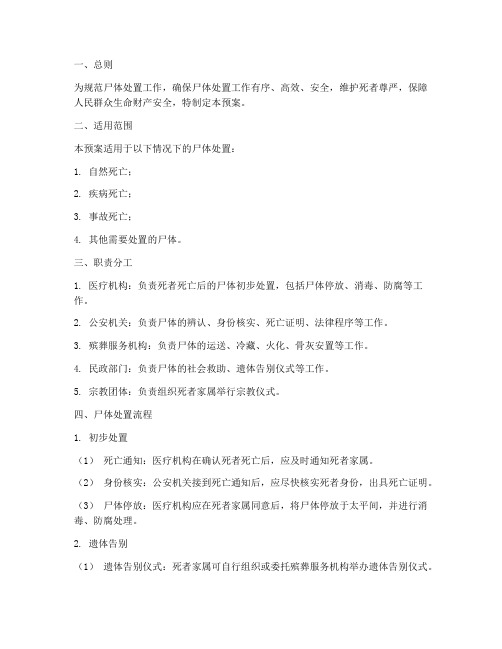 一、总则

为规范尸体处置工作，确保尸体处置工作有序、高效、安全，维护死者尊严，保障人民群众生命财产安全，特制定本预案。

二、适用范围

本预案适用于以下情况下的尸体处置：

1. 自然死亡；

2. 疾病死亡；

3. 事故死亡；

4. 其他需要处置的尸体。

三、职责分工

1. 医疗机构：负责死者死亡后的尸体初步处置，包括尸体停放、消毒、防腐等工作。

2. 公安机关：负责尸体的辨认、身份核实、死亡证明、法律程序等工作。

3. 殡葬服务机构：负责尸体的运送、冷藏、火化、骨灰安置等工作。

4. 民政部门：负责尸体的社会救助、遗体告别仪式等工作。

5. 宗教团体：负责组织死者家属举行宗教仪式。

四、尸体处置流程

1. 初步处置

（1） 死亡通知：医疗机构在确认死者死亡后，应及时通知死者家属。

（2） 身份核实：公安机关接到死亡通知后，应尽快核实死者身份，出具死亡证明。

（3） 尸体停放：医疗机构应在死者家属同意后，将尸体停放于太平间，并进行消毒、防腐处理。

2. 遗体告别

（1） 遗体告别仪式：死者家属可自行组织或委托殡葬服务机构举办遗体告别仪式。